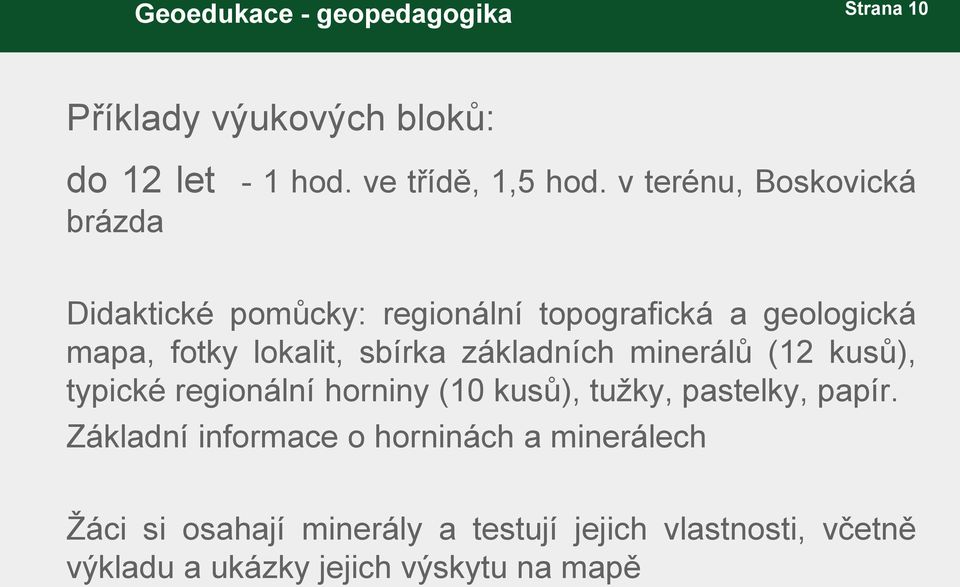 Geoedukace - geopedagogika

Strana 10

Příklady výukových bloků:

do 12 let - 1 hod. ve třídě, 1,5 hod. v terénu, Boskovická brázda

Didaktické pomůcky: regionální topografická a geologická mapa, fotky lokalit, sbírka základních minerálů (12 kusů), typické regionální horniny (10 kusů), tužky, pastelky, papír.

Základní informace o horninách a minerálech

Žáci si osahají minerály a testují jejich vlastnosti, včetně výkladu a ukázky jejich výskytu na mapě